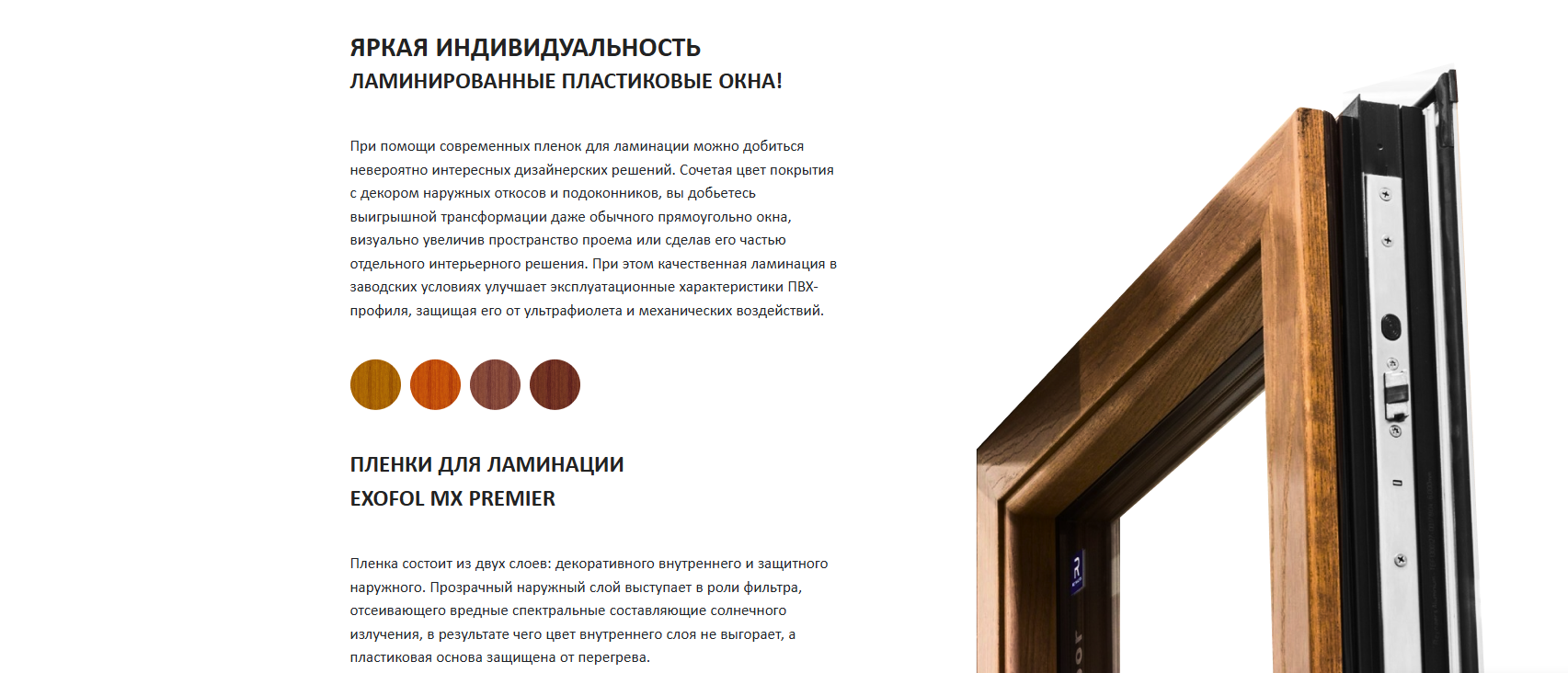 ЯРКАЯ ИНДИВИДУАЛЬНОСТЬ
ЛАМИНИРОВАННЫЕ ПЛАСТИКОВЫЕ ОКНА!

При помощи современных пленок для ламинации можно добиться невероятно интересных дизайнерских решений. Сочетая цвет покрытия с декором наружных откосов и подоконников, вы добьетесь выигрышной трансформации даже обычного прямоугольно окна, визуально увеличив пространство проема или сделав его частью отдельного интерьерного решения. При этом качественная ламинация в заводских условиях улучшает эксплуатационные характеристики ПВХ-профиля, защищая его от ультрафиолета и механических воздействий.

ПЛЕНКИ ДЛЯ ЛАМИНАЦИИ
EXOFOL MX PREMIER

Пленка состоит из двух слоев: декоративного внутреннего и защитного наружного. Прозрачный наружный слой выступает в роли фильтра, отсеивающего вредные спектральные составляющие солнечного излучения, в результате чего цвет внутреннего слоя не выгорает, а пластиковая основа защищена от перегрева.